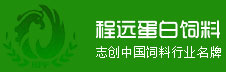 程远蛋白饲料
志创中国饲料行业名牌